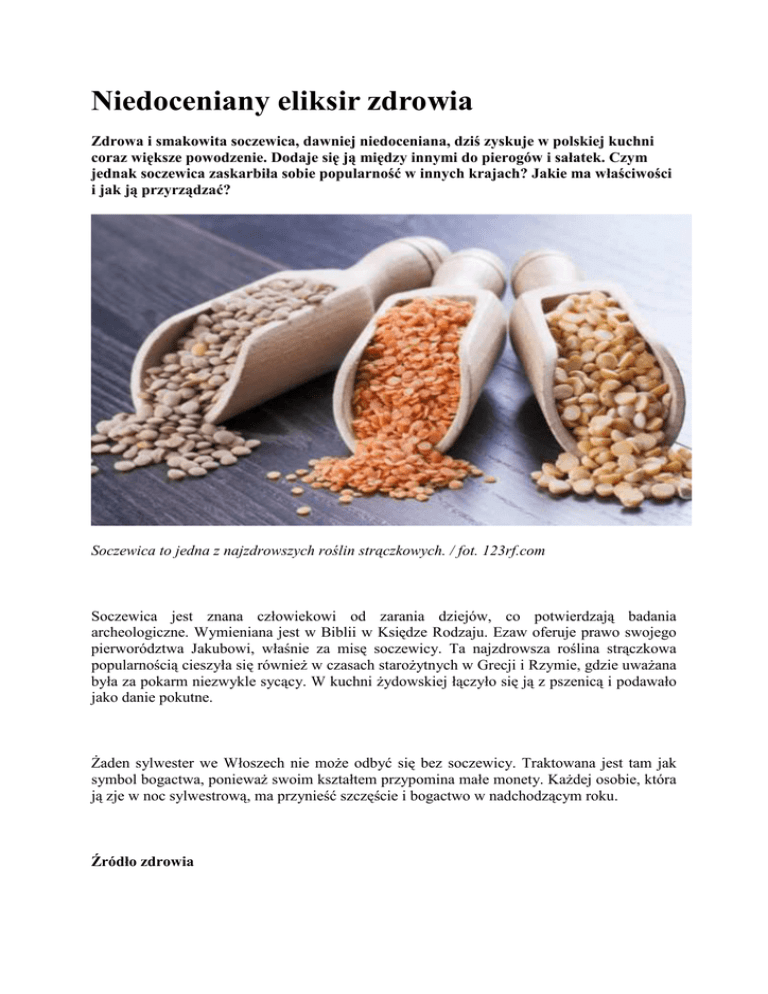 Niedoceniany eliksir zdrowia

Zdrowa i smakowita soczewica, dawniej niedoceniana, dziś zyskuje w polskiej kuchni coraz większe powodzenie. Dodaje się ją między innymi do pierogów i sałatek. Czym jednak soczewica zaskarbiła sobie popularność w innych krajach? Jakie ma właściwości i jak ją przyrządzać?

Soczewica to jedna z najzdrowszych roślin strączkowych. / fot. 123rf.com

Soczewica jest znana człowiekowi od zarania dziejów, co potwierdzają badania archeologiczne. Wymieniana jest w Biblii w Księdze Rodzaju. Ezaw oferuje prawo swojego pierworództwa Jakubowi, właśnie za misę soczewicy. Ta najzdrowsza roślina strączkowa popularnością cieszyła się również w czasach starożytnych w Grecji i Rzymie, gdzie uważana była za pokarm niezwykle sycący. W kuchni żydowskiej łączyło się ją z pszenicą i podawało jako danie pokutne.

Żaden sylwester we Włoszech nie może odbyć się bez soczewicy. Traktowana jest tam jak symbol bogactwa, ponieważ swoim kształtem przypomina małe monety. Każdej osobie, która ją zje w noc sylwestrową, ma przynieść szczęście i bogactwo w nadchodzącym roku.

Źródło zdrowia